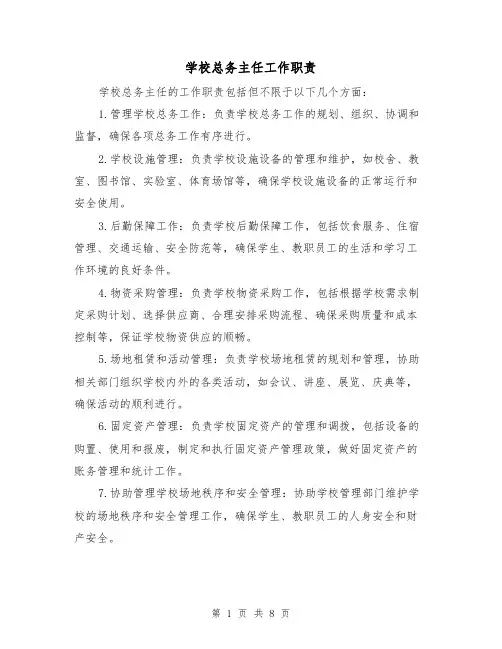 学校总务主任工作职责

学校总务主任的工作职责包括但不限于以下几个方面：

1.管理学校总务工作：负责学校总务工作的规划、组织、协调和监督，确保各项总务工作有序进行。

2.学校设施管理：负责学校设施设备的管理和维护，如校舍、教室、图书馆、实验室、体育场馆等，确保学校设施设备的正常运行和安全使用。

3.后勤保障工作：负责学校后勤保障工作，包括饮食服务、住宿管理、交通运输、安全防范等，确保学生、教职员工的生活和学习工作环境的良好条件。

4.物资采购管理：负责学校物资采购工作，包括根据学校需求制定采购计划、选择供应商、合理安排采购流程、确保采购质量和成本控制等，保证学校物资供应的顺畅。

5.场地租赁和活动管理：负责学校场地租赁的规划和管理，协助相关部门组织学校内外的各类活动，如会议、讲座、展览、庆典等，确保活动的顺利进行。

6.固定资产管理：负责学校固定资产的管理和调拨，包括设备的购置、使用和报废，制定和执行固定资产管理政策，做好固定资产的账务管理和统计工作。

7.协助管理学校场地秩序和安全管理：协助学校管理部门维护学校的场地秩序和安全管理工作，确保学生、教职员工的人身安全和财产安全。

第 1 页 共 8 页